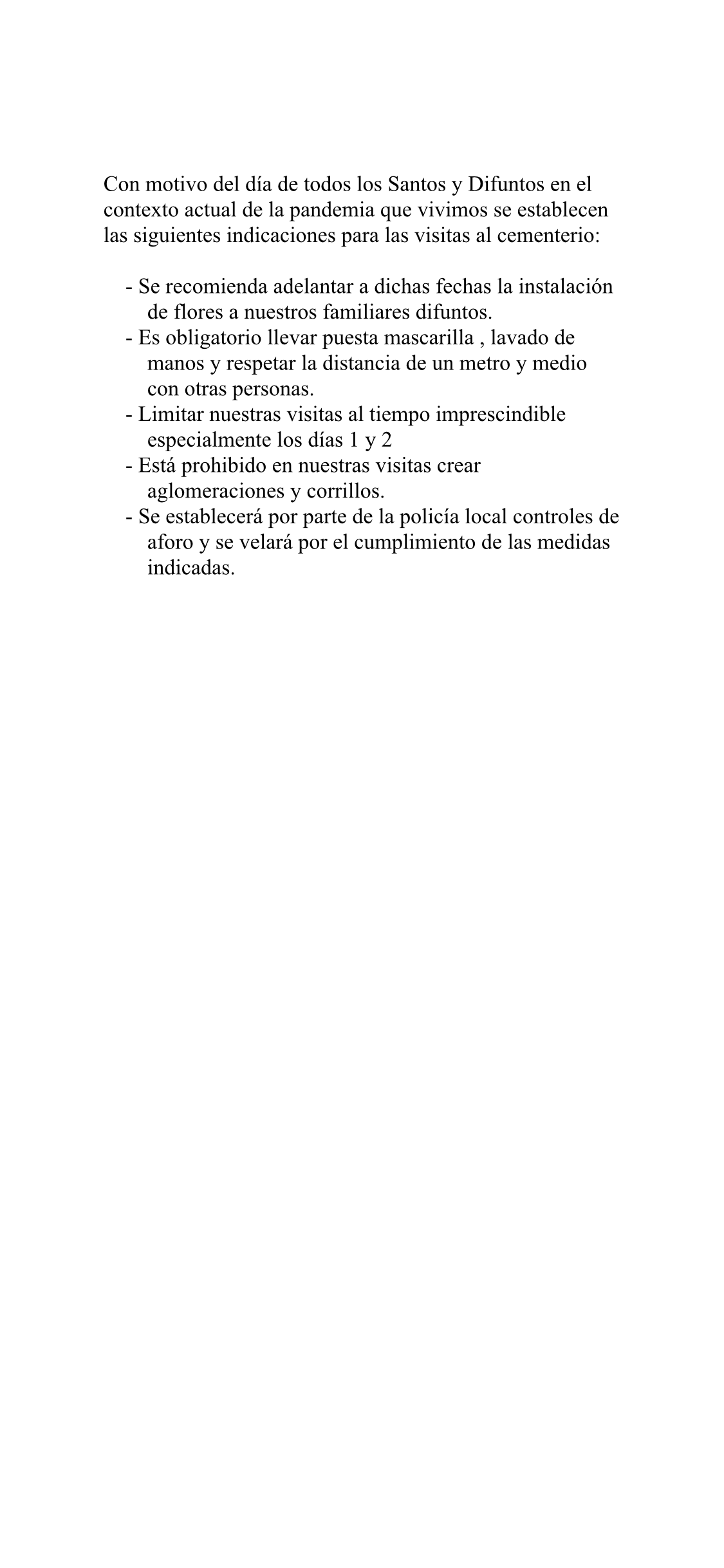 Con motivo del día de todos los Santos y Difuntos en el contexto actual de la pandemia que vivimos se establecen las siguientes indicaciones para las visitas al cementerio:

- Se recomienda adelantar a dichas fechas la instalación de flores a nuestros familiares difuntos.
- Es obligatorio llevar puesta mascarilla , lavado de manos y respetar la distancia de un metro y medio con otras personas.
- Limitar nuestras visitas al tiempo imprescindible especialmente los días 1 y 2
- Está prohibido en nuestras visitas crear aglomeraciones y corrillos.
- Se establecerá por parte de la policía local controles de aforo y se velará por el cumplimiento de las medidas indicadas.